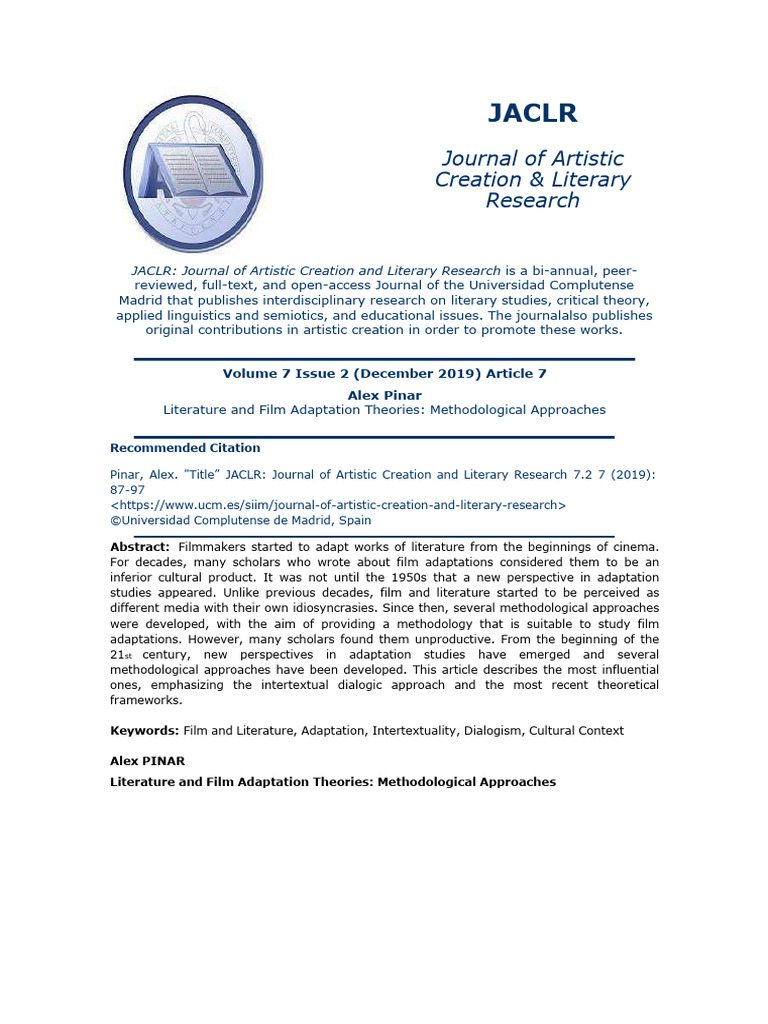 JACLR

Journal of Artistic Creation & Literary Research

JACLR: Journal of Artistic Creation and Literary Research is a bi-annual, peer-reviewed, full-text, and open-access Journal of the Universidad Complutense Madrid that publishes interdisciplinary research on literary studies, critical theory, applied linguistics and semiotics, and educational issues. The journalalso publishes original contributions in artistic creation in order to promote these works.

Volume 7 Issue 2 (December 2019) Article 7

Alex Pinar

Literature and Film Adaptation Theories: Methodological Approaches

Recommended Citation

Pinar, Alex. "Title" JACLR: Journal of Artistic Creation and Literary Research 7.2 7 (2019): 87-97
<https://www.ucm.es/siim/journal-of-artistic-creation-and-literary-research>
©Universidad Complutense de Madrid, Spain

Abstract: Filmmakers started to adapt works of literature from the beginnings of cinema. For decades, many scholars who wrote about film adaptations considered them to be an inferior cultural product. It was not until the 1950s that a new perspective in adaptation studies appeared. Unlike previous decades, film and literature started to be perceived as different media with their own idiosyncrasies. Since then, several methodological approaches were developed, with the aim of providing a methodology that is suitable to study film adaptations. However, many scholars found them unproductive. From the beginning of the 21st century, new perspectives in adaptation studies have emerged and several methodological approaches have been developed. This article describes the most influential ones, emphasizing the intertextual dialogic approach and the most recent theoretical frameworks.

Keywords: Film and Literature, Adaptation, Intertextuality, Dialogism, Cultural Context

Alex PINAR

Literature and Film Adaptation Theories: Methodological Approaches